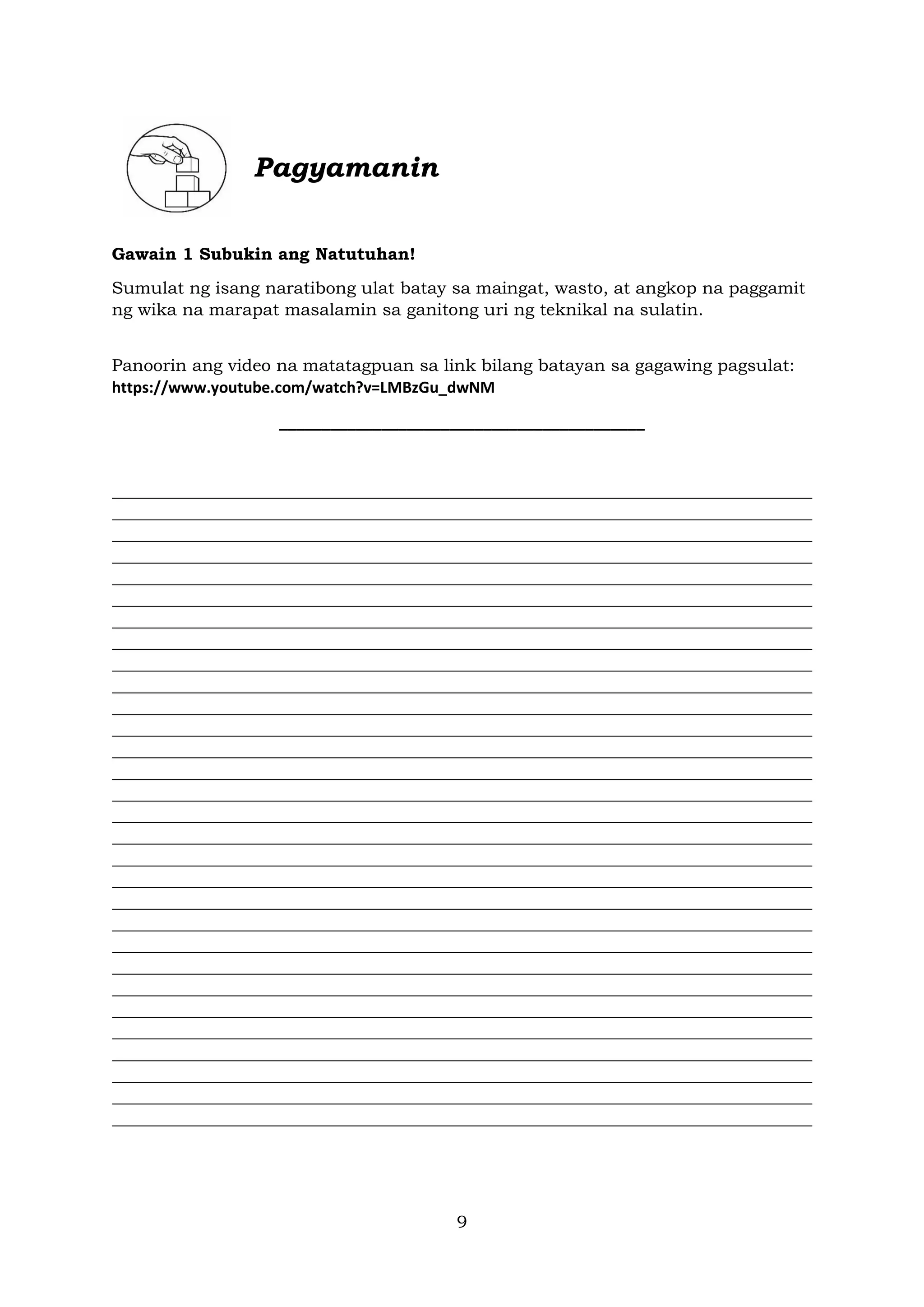 Pagyamanin

Gawain 1 Subukin ang Natutuhan!

Sumulat ng isang naratibong ulat batay sa maingat, wasto, at angkop na paggamit ng wika na marapat masalamin sa ganitong uri ng teknikal na sulatin.

Panoorin ang video na matatagpuan sa link bilang batayan sa gagawing pagsulat:
https://www.youtube.com/watch?v=LMBzGu_dwNM

9